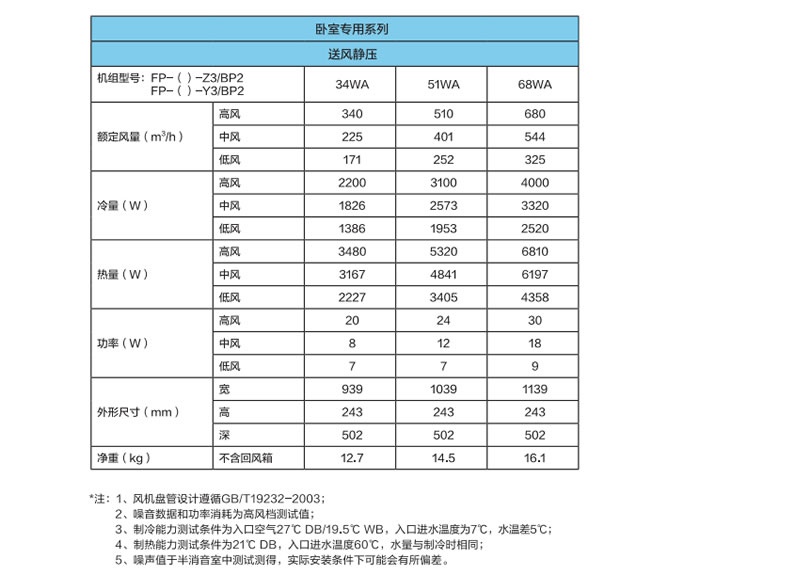 卧室专用系列

送风静压

| 机组型号：FP-（ ）-Z3/BP2 FP-（ ）-Y3/BP2 | | 34WA | 51WA | 68WA |
|---|---|---|---|---|
| 额定风量（$m^3/h$） | 高风 | 340 | 510 | 680 |
| | 中风 | 225 | 401 | 544 |
| | 低风 | 171 | 252 | 325 |
| 冷量（W） | 高风 | 2200 | 3100 | 4000 |
| | 中风 | 1826 | 2573 | 3320 |
| | 低风 | 1386 | 1953 | 2520 |
| 热量（W） | 高风 | 3480 | 5320 | 6810 |
| | 中风 | 3167 | 4841 | 6197 |
| | 低风 | 2227 | 3405 | 4358 |
| 功率（W） | 高风 | 20 | 24 | 30 |
| | 中风 | 8 | 12 | 18 |
| | 低风 | 7 | 7 | 9 |
| 外形尺寸（mm） | 宽 | 939 | 1039 | 1139 |
| | 高 | 243 | 243 | 243 |
| | 深 | 502 | 502 | 502 |
| 净重（kg） | 不含回风箱 | 12.7 | 14.5 | 16.1 |

*注：1、风机盘管设计遵循GB/T19232-2003；
2、噪音数据和功率消耗为高风档测试值；
3、制冷能力测试条件为入口空气27℃ DB/19.5℃ WB，入口进水温度为7℃，水温差5℃；
4、制热能力测试条件为21℃ DB，入口进水温度60℃，水量与制冷时相同；
5、噪声值于半消音室中测试测得，实际安装条件下可能会有所偏差。